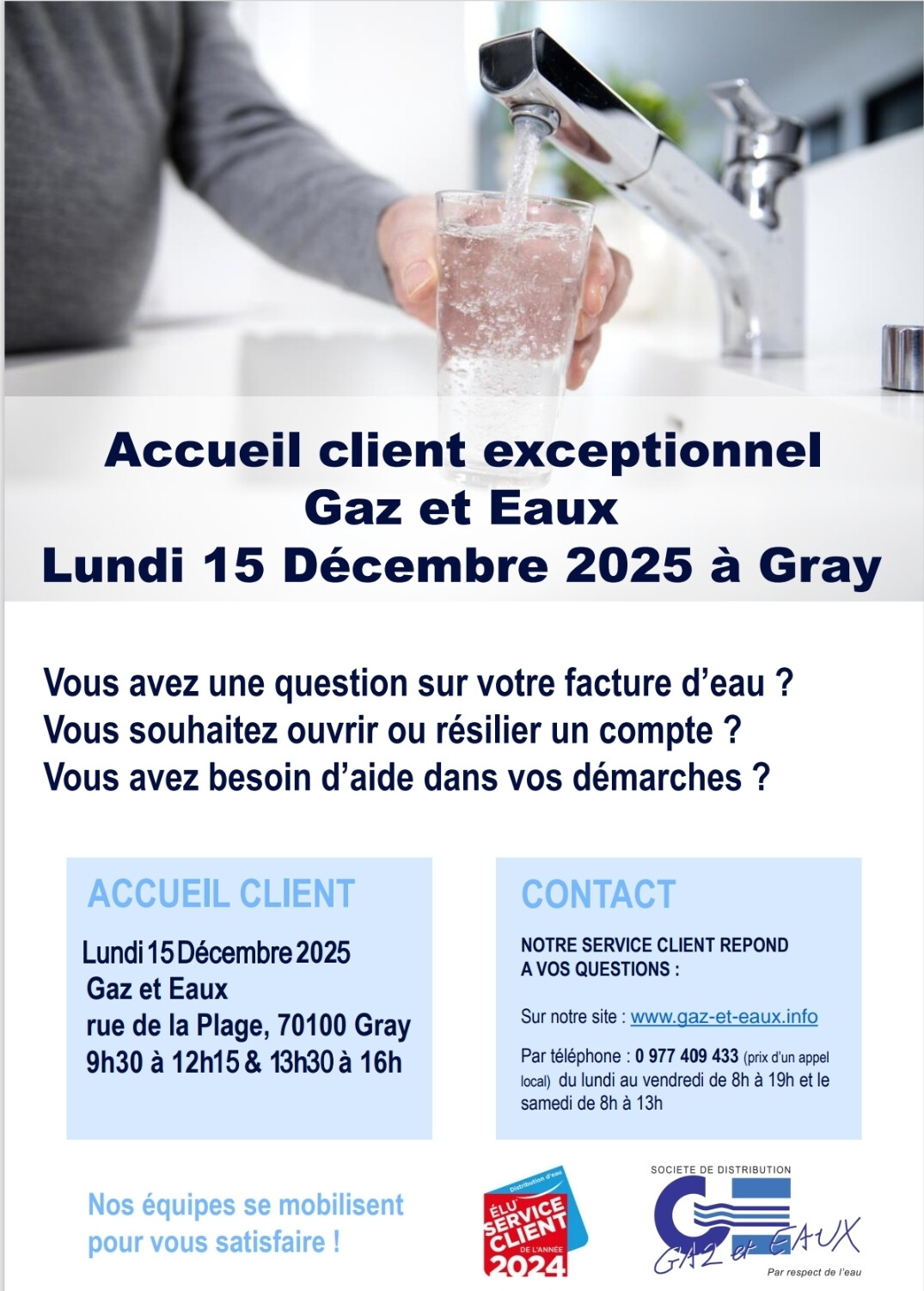 Accueil client exceptionnel
Gaz et Eaux
Lundi 15 Décembre 2025 à Gray

Vous avez une question sur votre facture d'eau ?
Vous souhaitez ouvrir ou résilier un compte ?
Vous avez besoin d'aide dans vos démarches ?

ACCUEIL CLIENT

Lundi 15 Décembre 2025
Gaz et Eaux
rue de la Plage, 70100 Gray
9h30 à 12h15 & 13h30 à 16h

CONTACT

NOTRE SERVICE CLIENT REPOND A VOS QUESTIONS :

Sur notre site : www.gaz-et-eaux.info

Par téléphone : 0 977 409 433 (prix d'un appel local) du lundi au vendredi de 8h à 19h et le samedi de 8h à 13h

Nos équipes se mobilisent pour vous satisfaire !

Distribution d'eau
ÉLU SERVICE CLIENT DE L'ANNÉE 2024

SOCIETE DE DISTRIBUTION
GAZ et EAUX
Par respect de l'eau